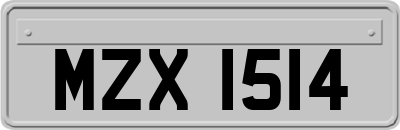 MZX 1514